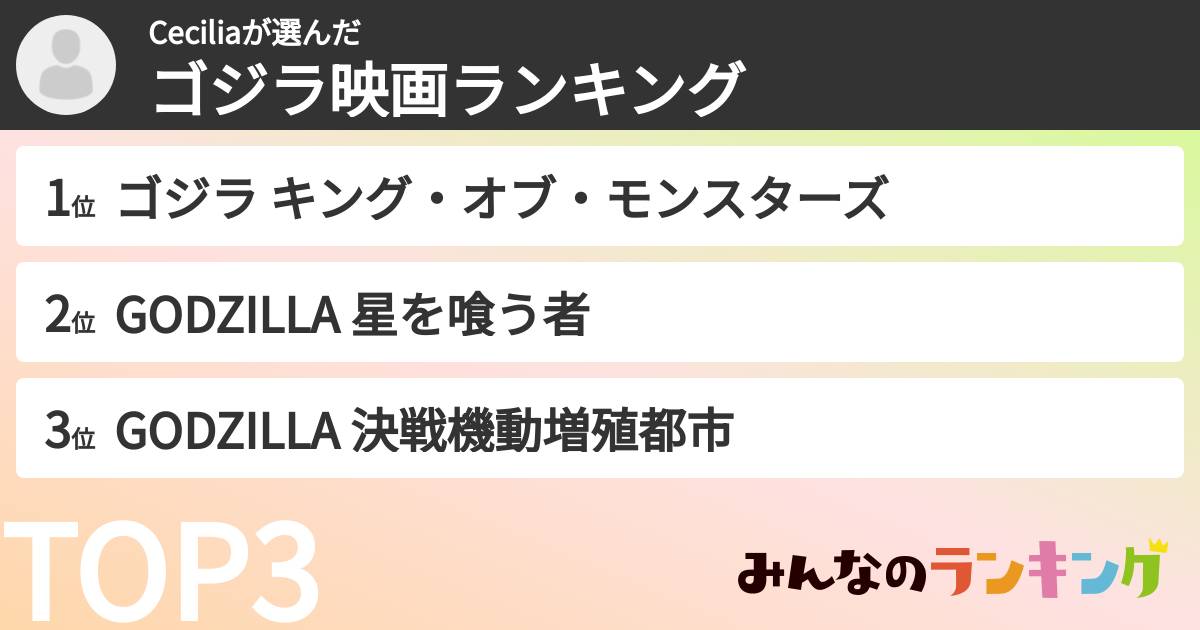 Ceciliaが選んだ
ゴジラ映画ランキング

1位 ゴジラ キング・オブ・モンスターズ

2位 GODZILLA 星を喰う者

3位 GODZILLA 決戦機動増殖都市

TOP3

みんなのランキング